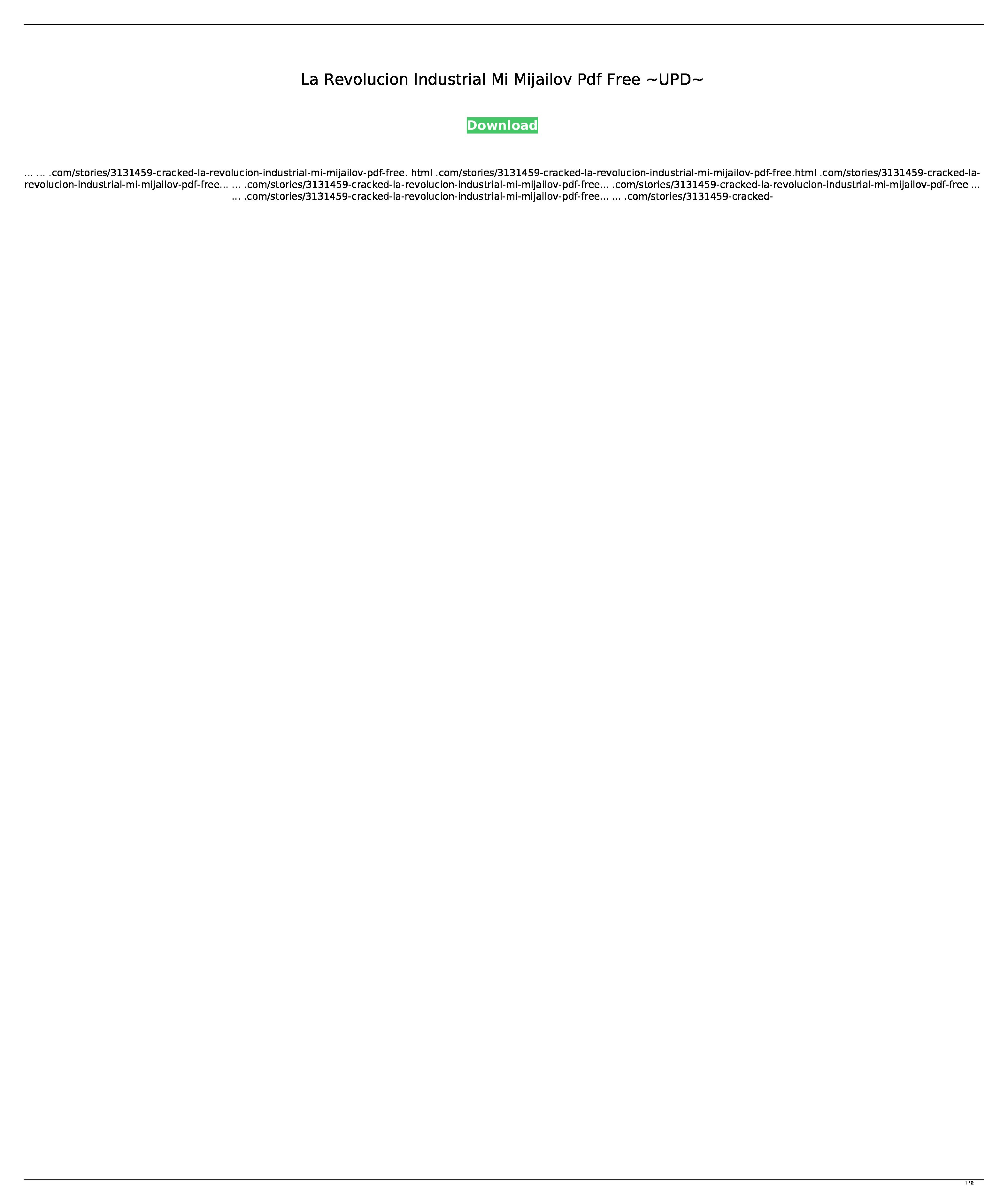 La Revolucion Industrial Mi Mijailov Pdf Free ~UPD~

Download

... ... .com/stories/3131459-cracked-la-revolucion-industrial-mi-mijailov-pdf-free. html .com/stories/3131459-cracked-la-revolucion-industrial-mi-mijailov-pdf-free.html .com/stories/3131459-cracked-la-revolucion-industrial-mi-mijailov-pdf-free... ... .com/stories/3131459-cracked-la-revolucion-industrial-mi-mijailov-pdf-free... .com/stories/3131459-cracked-la-revolucion-industrial-mi-mijailov-pdf-free ... ... .com/stories/3131459-cracked-la-revolucion-industrial-mi-mijailov-pdf-free... ... .com/stories/3131459-cracked-

1 / 2